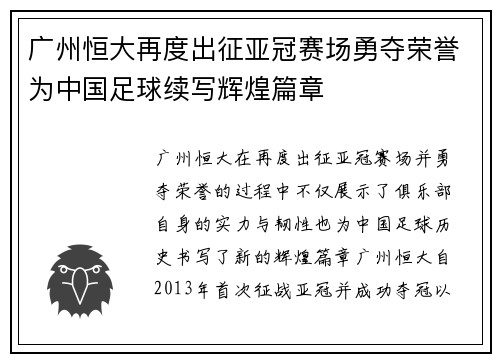 广州恒大再度出征亚冠赛场勇夺荣誉为中国足球续写辉煌篇章

广州恒大在再度出征亚冠赛场并勇夺荣誉的过程中不仅展示了俱乐部自身的实力与韧性也为中国足球历史书写了新的辉煌篇章广州恒大自2013年首次征战亚冠并成功夺冠以